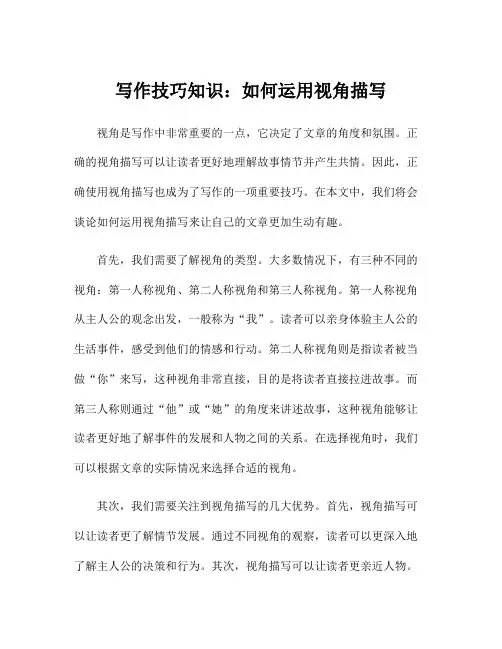 写作技巧知识：如何运用视角描写

视角是写作中非常重要的一点，它决定了文章的角度和氛围。正确的视角描写可以让读者更好地理解故事情节并产生共情。因此，正确使用视角描写也成为了写作的一项重要技巧。在本文中，我们将会谈论如何运用视角描写来让自己的文章更加生动有趣。

首先，我们需要了解视角的类型。大多数情况下，有三种不同的视角：第一人称视角、第二人称视角和第三人称视角。第一人称视角从主人公的观念出发，一般称为“我”。读者可以亲身体验主人公的生活事件，感受到他们的情感和行动。第二人称视角则是指读者被当做“你”来写，这种视角非常直接，目的是将读者直接拉进故事。而第三人称则通过“他”或“她”的角度来讲述故事，这种视角能够让读者更好地了解事件的发展和人物之间的关系。在选择视角时，我们可以根据文章的实际情况来选择合适的视角。

其次，我们需要关注到视角描写的几大优势。首先，视角描写可以让读者更了解情节发展。通过不同视角的观察，读者可以更深入地了解主人公的决策和行为。其次，视角描写可以让读者更亲近人物。